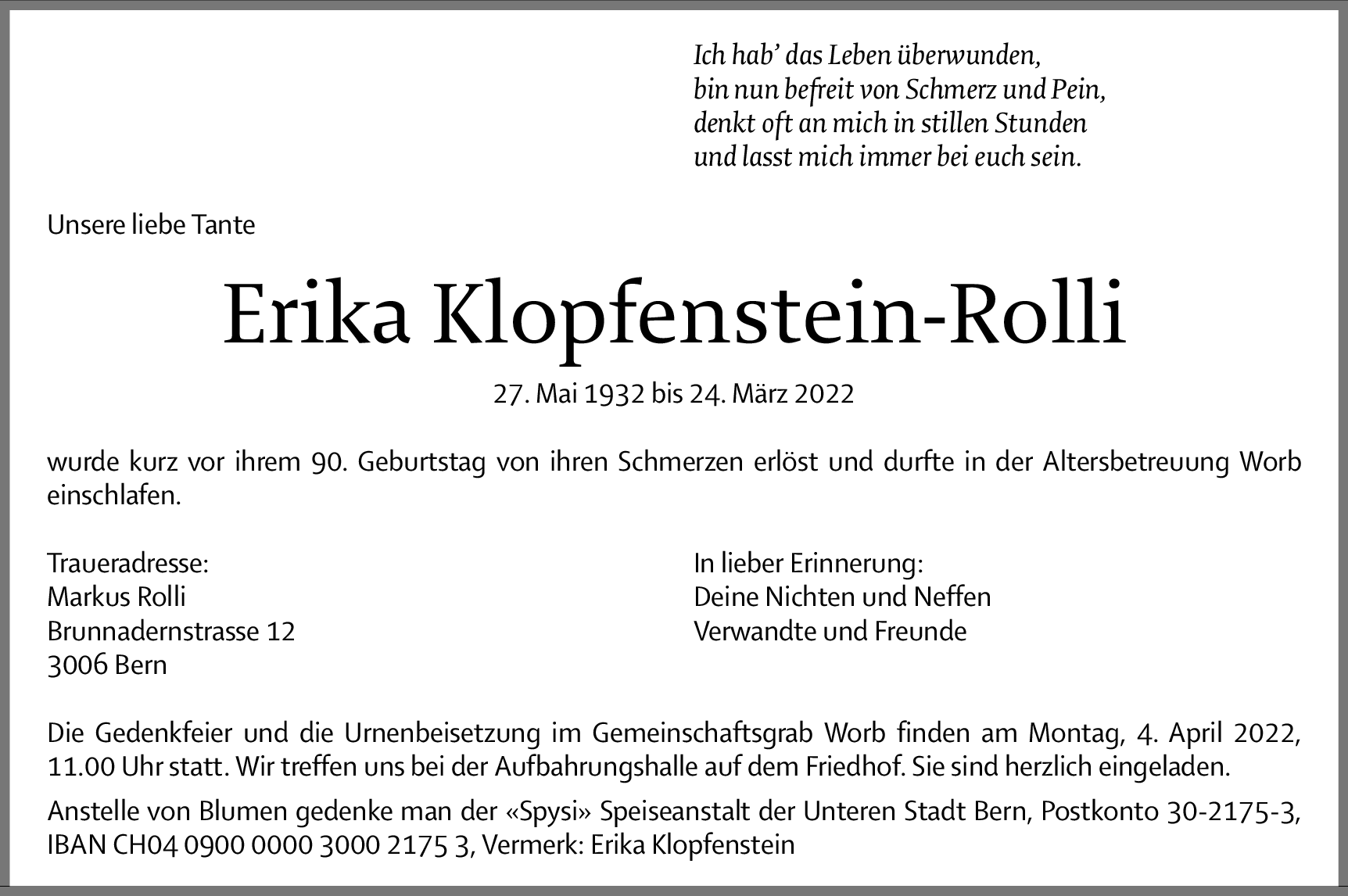 Ich hab' das Leben überwunden,
bin nun befreit von Schmerz und Pein,
denkt oft an mich in stillen Stunden
und lasst mich immer bei euch sein.

Unsere liebe Tante

Erika Klopfenstein-Rolli

27. Mai 1932 bis 24. März 2022

wurde kurz vor ihrem 90. Geburtstag von ihren Schmerzen erlöst und durfte in der Altersbetreuung Worb einschlafen.

Traueradresse:
Markus Rolli
Brunnadernstrasse 12
3006 Bern

In lieber Erinnerung:
Deine Nichten und Neffen
Verwandte und Freunde

Die Gedenkfeier und die Urnenbeisetzung im Gemeinschaftsgrab Worb finden am Montag, 4. April 2022, 11.00 Uhr statt. Wir treffen uns bei der Aufbahrungshalle auf dem Friedhof. Sie sind herzlich eingeladen.

Anstelle von Blumen gedenke man der «Spysi» Speiseanstalt der Unteren Stadt Bern, Postkonto 30-2175-3, IBAN CH04 0900 0000 3000 2175 3, Vermerk: Erika Klopfenstein